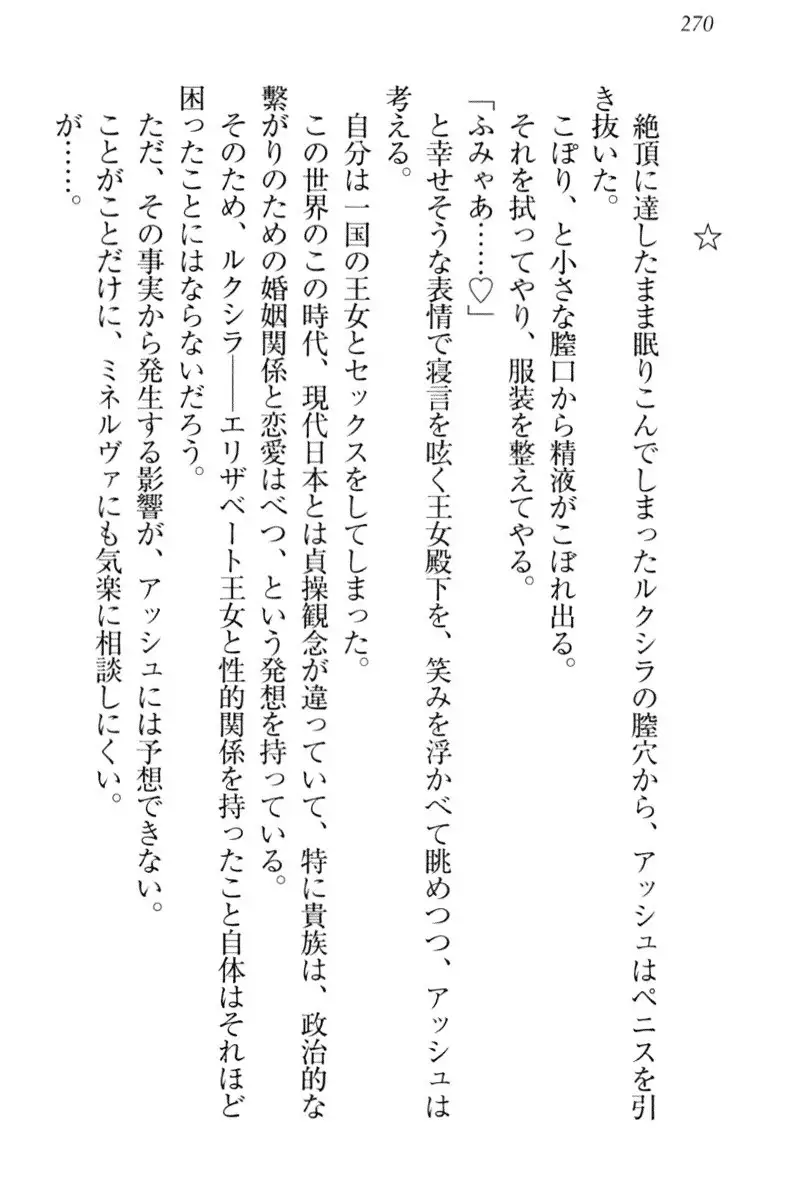 270

☆

絶頂に達したまま眠りこんでしまったルクシラの膣穴から、アッシュはペニスを引き抜いた。

こぽり、と小さな膣口から精液がこぼれ出る。

それを拭ってやり、服装を整えてやる。

「ふみゃあ……♡」

と幸せそうな表情で寝言を呟く王女殿下を、笑みを浮かべて眺めつつ、アッシュは考える。

自分は一国の王女とセックスをしてしまった。

この世界のこの時代、現代日本とは貞操観念が違っていて、特に貴族は、政治的な繋がりのための婚姻関係と恋愛はべつ、という発想を持っている。

そのため、ルクシラ――エリザベート王女と性的関係を持ったこと自体はそれほど困ったことにはならないだろう。

ただ、その事実から発生する影響が、アッシュには予想できない。

ことがことだけに、ミネルヴァにも気楽に相談しにくい。

が……。